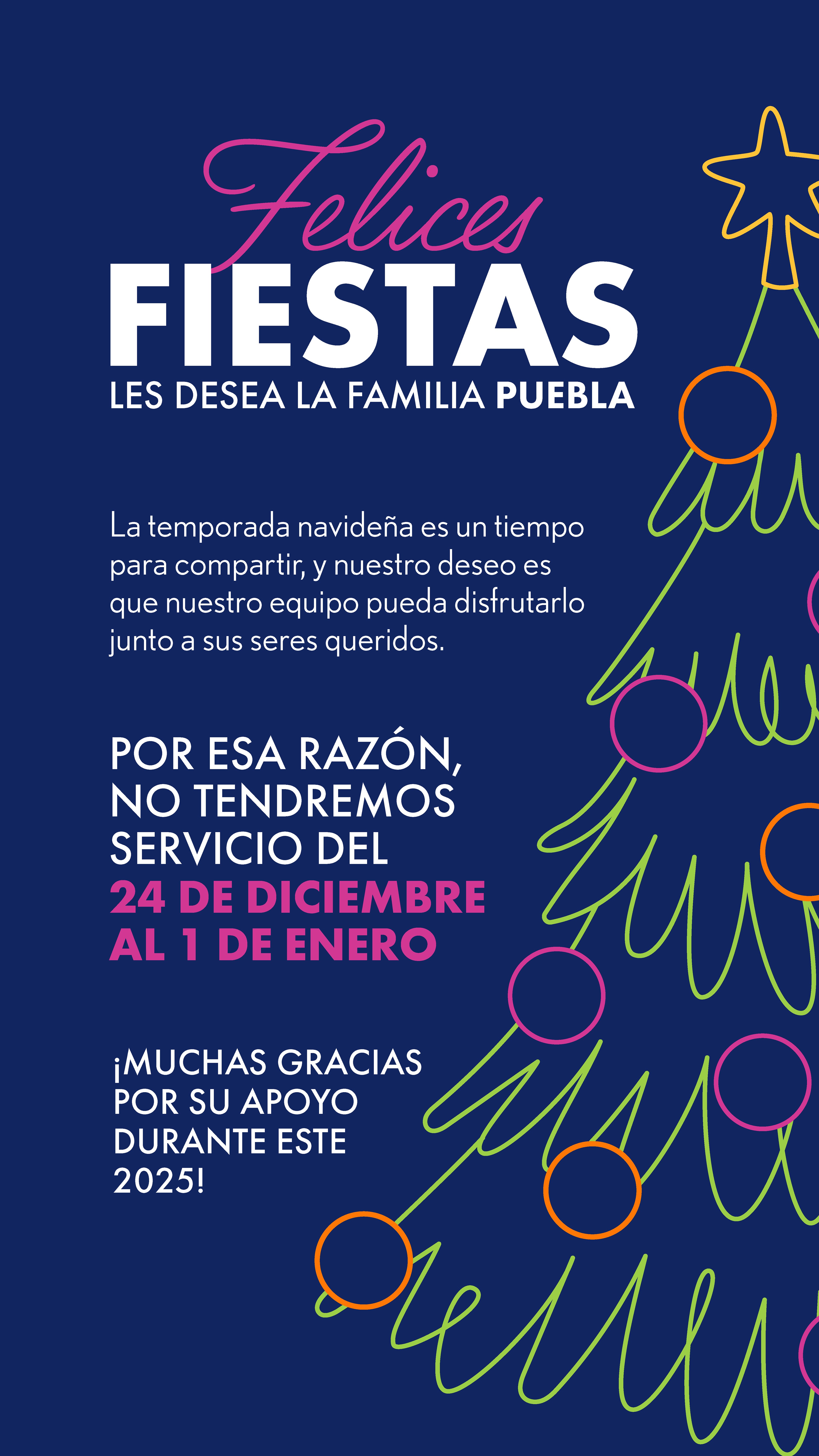 Felices
FIESTAS
LES DESEA LA FAMILIA PUEBLA

La temporada navideña es un tiempo para compartir, y nuestro deseo es que nuestro equipo pueda disfrutarlo junto a sus seres queridos.

POR ESA RAZÓN, NO TENDREMOS SERVICIO DEL 24 DE DICIEMBRE AL 1 DE ENERO

¡MUCHAS GRACIAS POR SU APOYO DURANTE ESTE 2025!